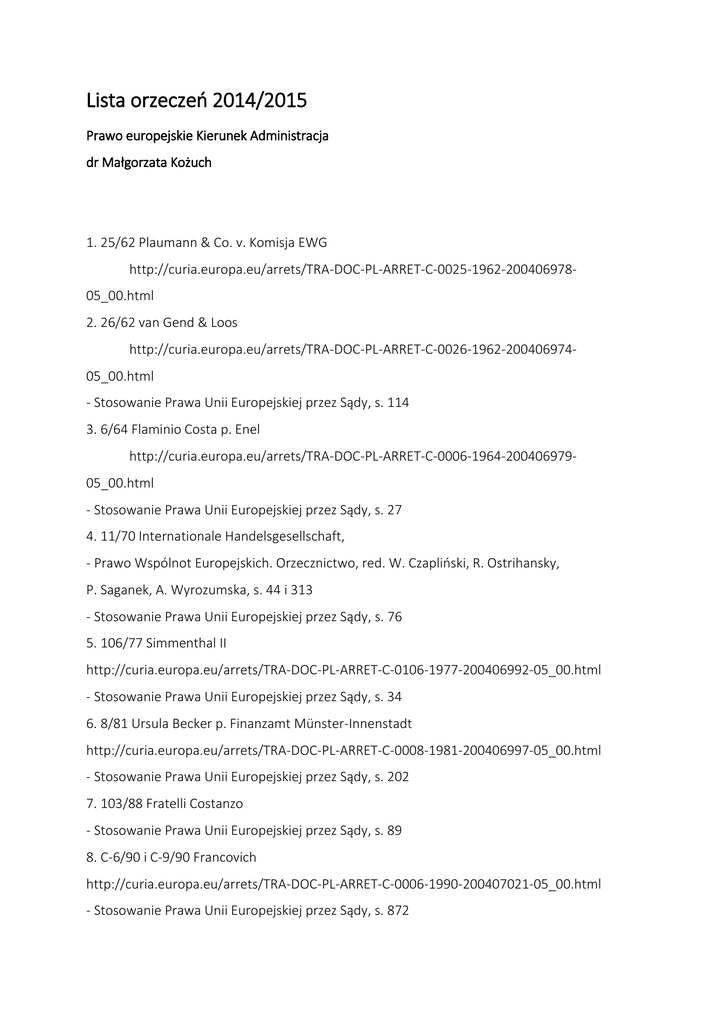 Lista orzeczeń 2014/2015

Prawo europejskie Kierunek Administracja

dr Małgorzata Kożuch

1. 25/62 Plaumann & Co. v. Komisja EWG

http://curia.europa.eu/arrets/TRA-DOC-PL-ARRET-C-0025-1962-200406978-05_00.html

2. 26/62 van Gend & Loos

http://curia.europa.eu/arrets/TRA-DOC-PL-ARRET-C-0026-1962-200406974-05_00.html

- Stosowanie Prawa Unii Europejskiej przez Sądy, s. 114

3. 6/64 Flaminio Costa p. Enel

http://curia.europa.eu/arrets/TRA-DOC-PL-ARRET-C-0006-1964-200406979-05_00.html

- Stosowanie Prawa Unii Europejskiej przez Sądy, s. 27

4. 11/70 Internationale Handelsgesellschaft,

- Prawo Wspólnot Europejskich. Orzecznictwo, red. W. Czapliński, R. Ostrihansky, P. Saganek, A. Wyrozumska, s. 44 i 313

- Stosowanie Prawa Unii Europejskiej przez Sądy, s. 76

5. 106/77 Simmenthal II

http://curia.europa.eu/arrets/TRA-DOC-PL-ARRET-C-0106-1977-200406992-05_00.html

- Stosowanie Prawa Unii Europejskiej przez Sądy, s. 34

6. 8/81 Ursula Becker p. Finanzamt Münster-Innenstadt

http://curia.europa.eu/arrets/TRA-DOC-PL-ARRET-C-0008-1981-200406997-05_00.html

- Stosowanie Prawa Unii Europejskiej przez Sądy, s. 202

7. 103/88 Fratelli Costanzo

- Stosowanie Prawa Unii Europejskiej przez Sądy, s. 89

8. C-6/90 i C-9/90 Francovich

http://curia.europa.eu/arrets/TRA-DOC-PL-ARRET-C-0006-1990-200407021-05_00.html

- Stosowanie Prawa Unii Europejskiej przez Sądy, s. 872